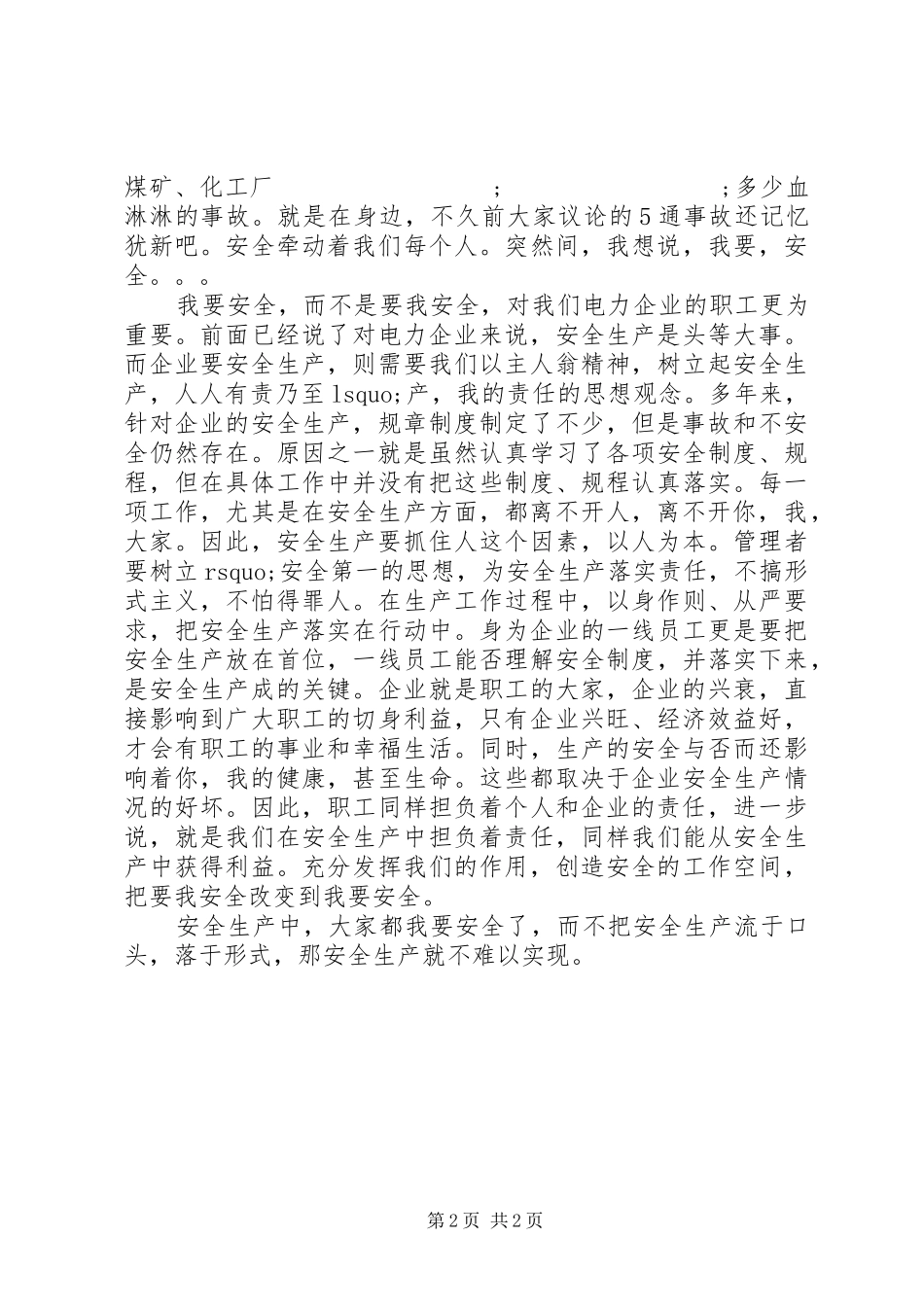 煤矿、化工厂　　　　　　　　；　　　　　　　　；多少血淋淋的事故。就是在身边，不久前大家议论的5通事故还记忆犹新吧。安全牵动着我们每个人。突然间，我想说，我要，安全。。。

我要安全，而不是要我安全，对我们电力企业的职工更为重要。前面已经说了对电力企业来说，安全生产是头等大事。而企业要安全生产，则需要我们以主人翁精神，树立起安全生产，人人有责乃至lsquo;产，我的责任的思想观念。多年来，针对企业的安全生产，规章制度制定了不少，但是事故和不安全仍然存在。原因之一就是虽然认真学习了各项安全制度、规程，但在具体工作中并没有把这些制度、规程认真落实。每一项工作，尤其是在安全生产方面，都离不开人，离不开你，我，大家。因此，安全生产要抓住人这个因素，以人为本。管理者要树立rsquo;安全第一的思想，为安全生产落实责任，不搞形式主义，不怕得罪人。在生产工作过程中，以身作则、从严要求，把安全生产落实在行动中。身为企业的一线员工更是要把安全生产放在首位，一线员工能否理解安全制度，并落实下来，是安全生产成的关键。企业就是职工的大家，企业的兴衰，直接影响到广大职工的切身利益，只有企业兴旺、经济效益好，才会有职工的事业和幸福生活。同时，生产的安全与否而还影响着你，我的健康，甚至生命。这些都取决于企业安全生产情况的好坏。因此，职工同样担负着个人和企业的责任，进一步说，就是我们在安全生产中担负着责任，同样我们能从安全生产中获得利益。充分发挥我们的作用，创造安全的工作空间，把要我安全改变到我要安全。

安全生产中，大家都我要安全了，而不把安全生产流于口头，落于形式，那安全生产就不难以实现。

第2页 共2页